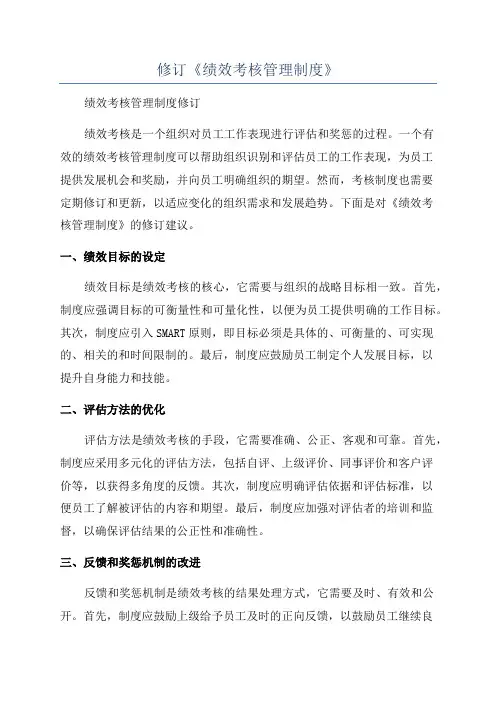 修订《绩效考核管理制度》

绩效考核管理制度修订

绩效考核是一个组织对员工工作表现进行评估和奖惩的过程。一个有效的绩效考核管理制度可以帮助组织识别和评估员工的工作表现，为员工提供发展机会和奖励，并向员工明确组织的期望。然而，考核制度也需要定期修订和更新，以适应变化的组织需求和发展趋势。下面是对《绩效考核管理制度》的修订建议。

一、绩效目标的设定

绩效目标是绩效考核的核心，它需要与组织的战略目标相一致。首先，制度应强调目标的可衡量性和可量化性，以便为员工提供明确的工作目标。其次，制度应引入SMART原则，即目标必须是具体的、可衡量的、可实现的、相关的和时间限制的。最后，制度应鼓励员工制定个人发展目标，以提升自身能力和技能。

二、评估方法的优化

评估方法是绩效考核的手段，它需要准确、公正、客观和可靠。首先，制度应采用多元化的评估方法，包括自评、上级评价、同事评价和客户评价等，以获得多角度的反馈。其次，制度应明确评估依据和评估标准，以便员工了解被评估的内容和期望。最后，制度应加强对评估者的培训和监督，以确保评估结果的公正性和准确性。

三、反馈和奖惩机制的改进

反馈和奖惩机制是绩效考核的结果处理方式，它需要及时、有效和公开。首先，制度应鼓励上级给予员工及时的正向反馈，以鼓励员工继续良